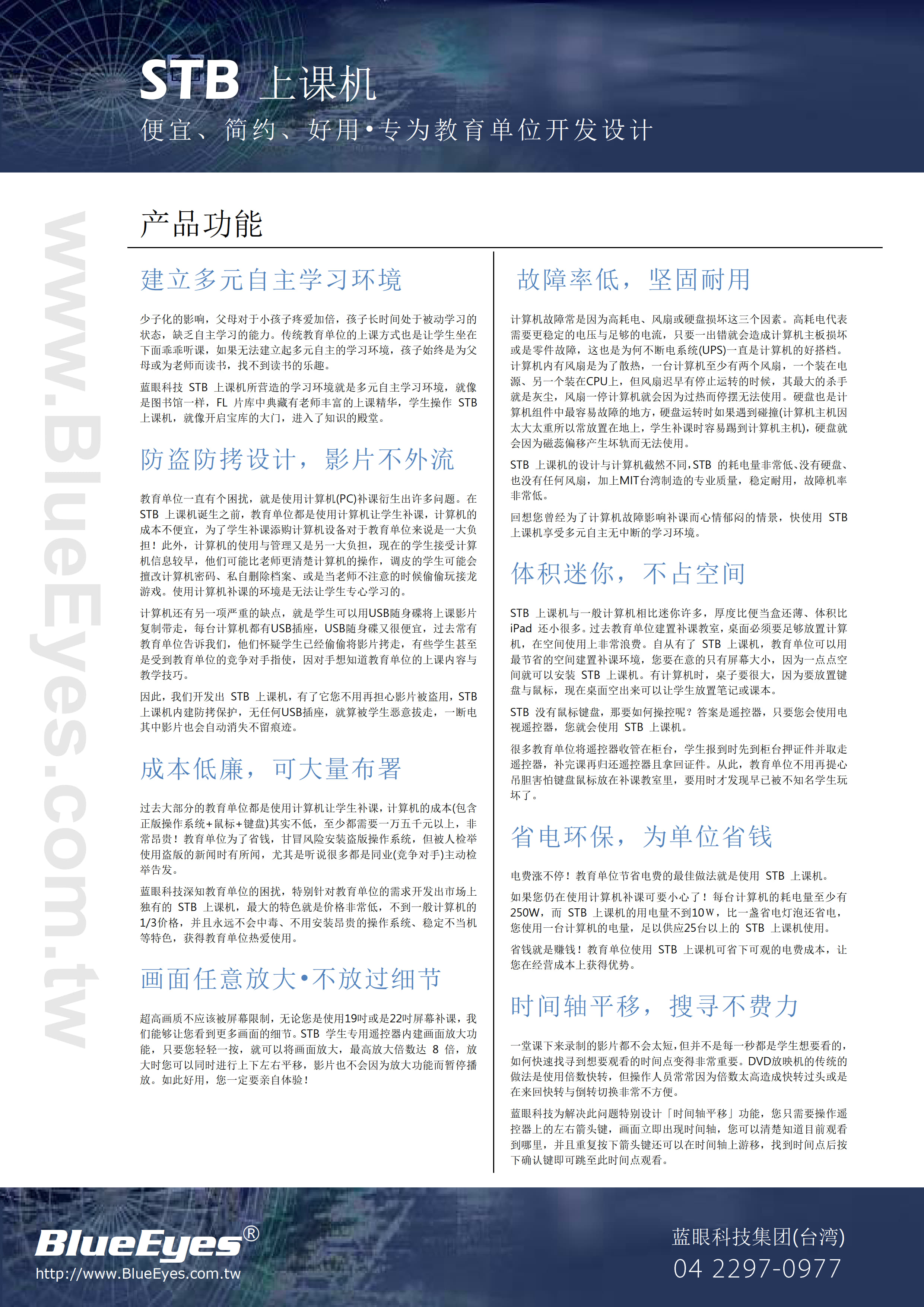 STB 上课机
便宜、简约、好用•专为教育单位开发设计

www.BlueEyes.com.tw

产品功能

建立多元自主学习环境

少子化的影响，父母对于小孩子疼爱加倍，孩子长时间处于被动学习的状态，缺乏自主学习的能力。传统教育单位的上课方式也是让学生坐在下面乖乖听课，如果无法建立起多元自主的学习环境，孩子始终是为父母或为老师而读书，找不到读书的乐趣。

蓝眼科技 STB 上课机所营造的学习环境就是多元自主学习环境，就像是图书馆一样，FL 片库中典藏有老师丰富的上课精华，学生操作 STB 上课机，就像开启宝库的大门，进入了知识的殿堂。

防盗防拷设计，影片不外流

教育单位一直有个困扰，就是使用计算机(PC)补课衍生出许多问题。在 STB 上课机诞生之前，教育单位都是使用计算机让学生补课，计算机的成本不便宜，为了学生补课添购计算机设备对于教育单位来说是一大负担！此外，计算机的使用与管理又是另一大负担，现在的学生接受计算机信息较早，他们可能比老师更清楚计算机的操作，调皮的学生可能会擅改计算机密码、私自删除档案、或是当老师不注意的时候偷偷玩接龙游戏。使用计算机补课的环境是无法让学生专心学习的。

计算机还有另一项严重的缺点，就是学生可以用USB随身碟将上课影片复制带走，每台计算机都有USB插座，USB随身碟又很便宜，过去常有教育单位告诉我们，他们怀疑学生已经偷偷将影片拷走，有些学生甚至是受到教育单位的竞争对手指使，因对手想知道教育单位的上课内容与教学技巧。

因此，我们开发出 STB 上课机，有了它您不用再担心影片被盗用，STB 上课机内建防拷保护，无任何USB插座，就算被学生恶意拔走，一断电其中影片也会自动消失不留痕迹。

成本低廉，可大量布署

过去大部分的教育单位都是使用计算机让学生补课，计算机的成本(包含正版操作系统+鼠标+键盘)其实不低，至少都需要一万五千元以上，非常昂贵！教育单位为了省钱，甘冒风险安装盗版操作系统，但被人检举使用盗版的新闻时有所闻，尤其是听说很多都是同业(竞争对手)主动检举告发。

蓝眼科技深知教育单位的困扰，特别针对教育单位的需求开发出市场上独有的 STB 上课机，最大的特色就是价格非常低，不到一般计算机的1/3价格，并且永远不会中毒、不用安装昂贵的操作系统、稳定不当机等特色，获得教育单位热爱使用。

画面任意放大•不放过细节

超高画质不应该被屏幕限制，无论您是使用19吋或是22吋屏幕补课，我们能够让您看到更多画面的细节。STB 学生专用遥控器内建画面放大功能，只要您轻轻一按，就可以将画面放大，最高放大倍数达 8 倍，放大时您可以同时进行上下左右平移，影片也不会因为放大功能而暂停播放。如此好用，您一定要亲自体验！

故障率低，坚固耐用

计算机故障常是因为高耗电、风扇或硬盘损坏这三个因素。高耗电代表需要更稳定的电压与足够的电流，只要一出错就会造成计算机主板损坏或是零件故障，这也是为何不断电系统(UPS)一直是计算机的好搭档。计算机内有风扇是为了散热，一台计算机至少有两个风扇，一个装在电源、另一个装在CPU上，但风扇迟早有停止运转的时候，其最大的杀手就是灰尘，风扇一停计算机就会因为过热而停摆无法使用。硬盘也是计算机组件中最容易故障的地方，硬盘运转时如果遇到碰撞(计算机主机因太大太重所以常放置在地上，学生补课时容易踢到计算机主机)，硬盘就会因为磁蕊偏移产生坏轨而无法使用。

STB 上课机的设计与计算机截然不同，STB 的耗电量非常低、没有硬盘、也没有任何风扇，加上MIT台湾制造的专业质量，稳定耐用，故障机率非常低。

回想您曾经为了计算机故障影响补课而心情郁闷的情景，快使用 STB 上课机享受多元自主无中断的学习环境。

体积迷你，不占空间

STB 上课机与一般计算机相比迷你许多，厚度比便当盒还薄、体积比 iPad 还小很多。过去教育单位建置补课教室，桌面必须要足够放置计算机，在空间使用上非常浪费。自从有了 STB 上课机，教育单位可以用最节省的空间建置补课环境，您要在意的只有屏幕大小，因为一点点空间就可以安装 STB 上课机。有计算机时，桌子要很大，因为要放置键盘与鼠标，现在桌面空出来可以让学生放置笔记或课本。

STB 没有鼠标键盘，那要如何操控呢？答案是遥控器，只要您会使用电视遥控器，您就会使用 STB 上课机。

很多教育单位将遥控器收管在柜台，学生报到时先到柜台押证件并取走遥控器，补完课再归还遥控器且拿回证件。从此，教育单位不用再提心吊胆害怕键盘鼠标放在补课教室里，要用时才发现早已被不知名学生玩坏了。

省电环保，为单位省钱

电费涨不停！教育单位节省电费的最佳做法就是使用 STB 上课机。

如果您仍在使用计算机补课可要小心了！每台计算机的耗电量至少有250W，而 STB 上课机的用电量不到10W，比一盏省电灯泡还省电，您使用一台计算机的电量，足以供应25台以上的 STB 上课机使用。

省钱就是赚钱！教育单位使用 STB 上课机可省下可观的电费成本，让您在经营成本上获得优势。

时间轴平移，搜寻不费力

一堂课下来录制的影片都不会太短，但并不是每一秒都是学生想要看的，如何快速找寻到想要观看的时间点变得非常重要。DVD放映机的传统的做法是使用倍数快转，但操作人员常常因为倍数太高造成快转过头或是在来回快转与倒转切换非常不方便。

蓝眼科技为解决此问题特别设计「时间轴平移」功能，您只需要操作遥控器上的左右箭头键，画面立即出现时间轴，您可以清楚知道目前观看到哪里，并且重复按下箭头键还可以在时间轴上游移，找到时间点后按下确认键即可跳至此时间点观看。

BlueEyes®
http://www.BlueEyes.com.tw

蓝眼科技集团(台湾)
04 2297-0977